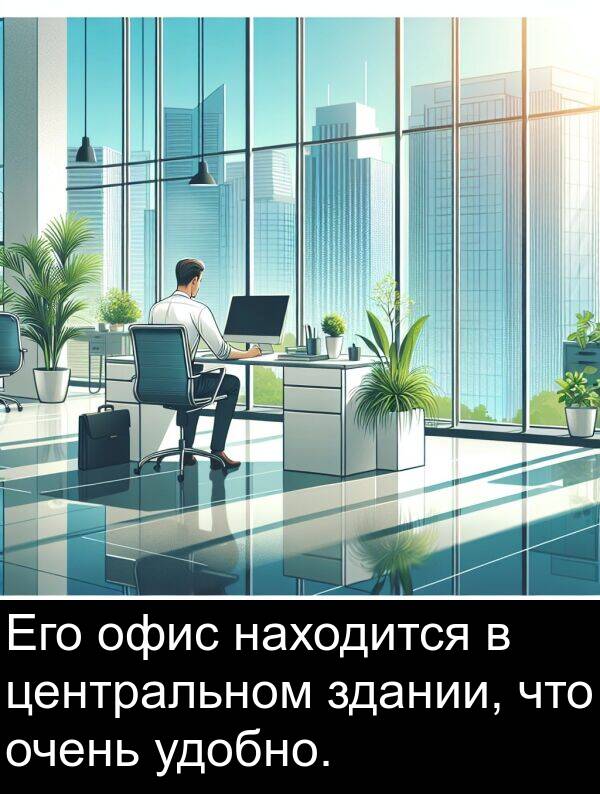 Его офис находится в центральном здании, что очень удобно.